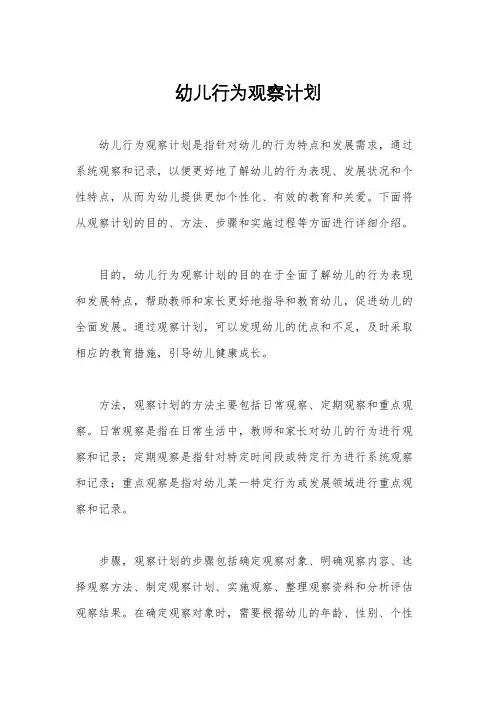 幼儿行为观察计划

幼儿行为观察计划是指针对幼儿的行为特点和发展需求，通过系统观察和记录，以便更好地了解幼儿的行为表现、发展状况和个性特点，从而为幼儿提供更加个性化、有效的教育和关爱。下面将从观察计划的目的、方法、步骤和实施过程等方面进行详细介绍。

目的，幼儿行为观察计划的目的在于全面了解幼儿的行为表现和发展特点，帮助教师和家长更好地指导和教育幼儿，促进幼儿的全面发展。通过观察计划，可以发现幼儿的优点和不足，及时采取相应的教育措施，引导幼儿健康成长。

方法，观察计划的方法主要包括日常观察、定期观察和重点观察。日常观察是指在日常生活中，教师和家长对幼儿的行为进行观察和记录；定期观察是指针对特定时间段或特定行为进行系统观察和记录；重点观察是指对幼儿某一特定行为或发展领域进行重点观察和记录。

步骤，观察计划的步骤包括确定观察对象、明确观察内容、选择观察方法、制定观察计划、实施观察、整理观察资料和分析评估观察结果。在确定观察对象时，需要根据幼儿的年龄、性别、个性